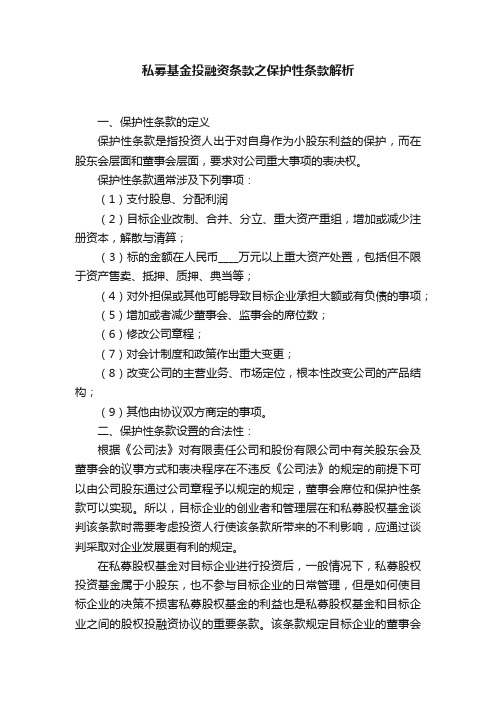 私募基金投融资条款之保护性条款解析

一、保护性条款的定义

保护性条款是指投资人出于对自身作为小股东利益的保护，而在股东会层面和董事会层面，要求对公司重大事项的表决权。

保护性条款通常涉及下列事项：

（1）支付股息、分配利润

（2）目标企业改制、合并、分立、重大资产重组，增加或减少注册资本，解散与清算；

（3）标的金额在人民币____万元以上重大资产处置，包括但不限于资产售卖、抵押、质押、典当等；

（4）对外担保或其他可能导致目标企业承担大额或有负债的事项；

（5）增加或者减少董事会、监事会的席位数；

（6）修改公司章程；

（7）对会计制度和政策作出重大变更；

（8）改变公司的主营业务、市场定位，根本性改变公司的产品结构；

（9）其他由协议双方商定的事项。

二、保护性条款设置的合法性：

根据《公司法》对有限责任公司和股份有限公司中有关股东会及董事会的议事方式和表决程序在不违反《公司法》的规定的前提下可以由公司股东通过公司章程予以规定的规定，董事会席位和保护性条款可以实现。所以，目标企业的创业者和管理层在和私募股权基金谈判该条款时需要考虑投资人行使该条款所带来的不利影响，应通过谈判采取对企业发展更有利的规定。

在私募股权基金对目标企业进行投资后，一般情况下，私募股权投资基金属于小股东，也不参与目标企业的日常管理，但是如何使目标企业的决策不损害私募股权基金的利益也是私募股权基金和目标企业之间的股权投融资协议的重要条款。该条款规定目标企业的董事会